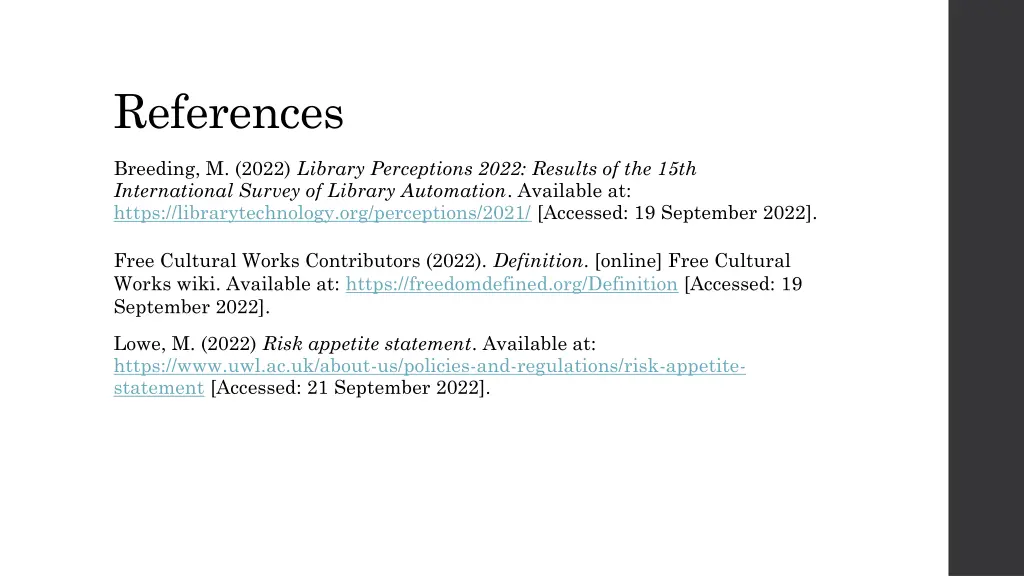 References

Breeding, M. (2022) Library Perceptions 2022: Results of the 15th International Survey of Library Automation. Available at: https://librarytechnology.org/perceptions/2021/ [Accessed: 19 September 2022].

Free Cultural Works Contributors (2022). Definition. [online] Free Cultural Works wiki. Available at: https://freedomdefined.org/Definition [Accessed: 19 September 2022].

Lowe, M. (2022) Risk appetite statement. Available at: https://www.uwl.ac.uk/about-us/policies-and-regulations/risk-appetite-statement [Accessed: 21 September 2022].